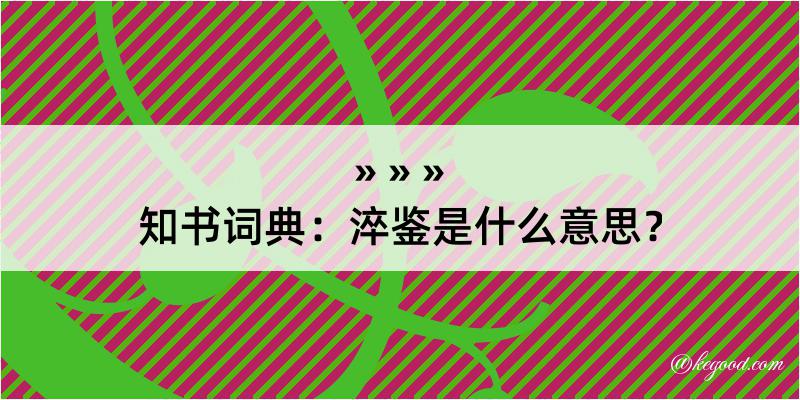 » » »

知书词典：淬鉴是什么意思？

@kegood.com